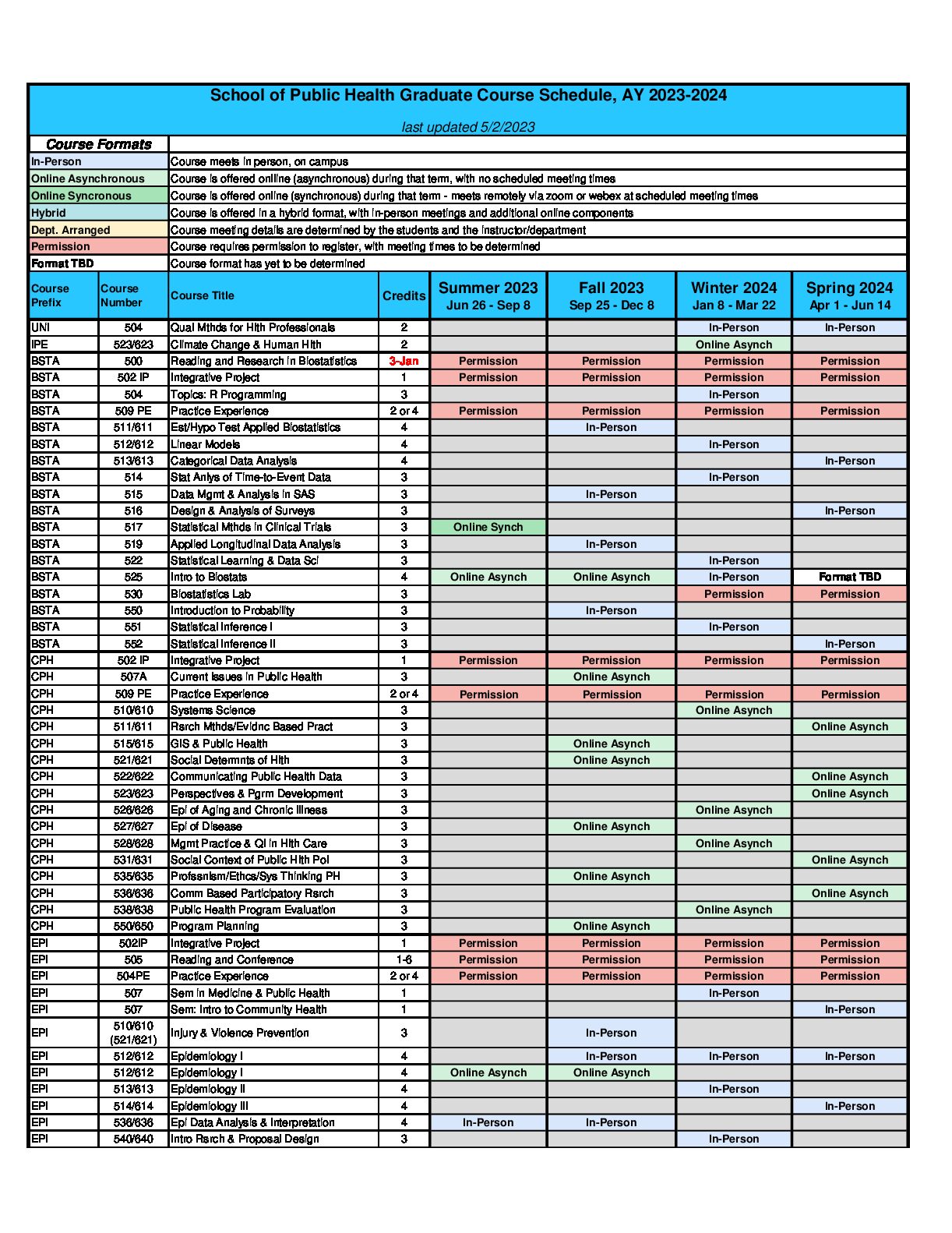 School of Public Health Graduate Course Schedule, AY 2023-2024

last updated 5/2/2023

| Course Formats | |
|---|---|
| In-Person | Course meets in person, on campus |
| Online Asynchronous | Course is offered online (asynchronous) during that term, with no scheduled meeting times |
| Online Syncronous | Course is offered online (synchronous) during that term - meets remotely via zoom or webex at scheduled meeting times |
| Hybrid | Course is offered in a hybrid format, with in-person meetings and additional online components |
| Dept. Arranged | Course meeting details are determined by the students and the instructor/department |
| Permission | Course requires permission to register, with meeting times to be determined |
| Format TBD | Course format has yet to be determined |

| Course Prefix | Course Number | Course Title | Credits | Summer 2023 Jun 26 - Sep 8 | Fall 2023 Sep 25 - Dec 8 | Winter 2024 Jan 8 - Mar 22 | Spring 2024 Apr 1 - Jun 14 |
|---|---|---|---|---|---|---|---|
| UNI | 504 | Qual Mthds for Hlth Professionals | 2 | | | In-Person | In-Person |
| IPE | 523/623 | Climate Change & Human Hlth | 2 | | | Online Asynch | |
| BSTA | 500 | Reading and Research in Biostatistics | 3-Jan | Permission | Permission | Permission | Permission |
| BSTA | 502 IP | Integrative Project | 1 | Permission | Permission | Permission | Permission |
| BSTA | 504 | Topics: R Programming | 3 | | | In-Person | |
| BSTA | 509 PE | Practice Experience | 2 or 4 | Permission | Permission | Permission | Permission |
| BSTA | 511/611 | Est/Hypo Test Applied Biostatistics | 4 | | In-Person | | |
| BSTA | 512/612 | Linear Models | 4 | | | In-Person | |
| BSTA | 513/613 | Categorical Data Analysis | 4 | | | | In-Person |
| BSTA | 514 | Stat Anlys of Time-to-Event Data | 3 | | | In-Person | |
| BSTA | 515 | Data Mgmt & Analysis in SAS | 3 | | In-Person | | |
| BSTA | 516 | Design & Analysis of Surveys | 3 | | | | In-Person |
| BSTA | 517 | Statistical Mthds in Clinical Trials | 3 | Online Synch | | | |
| BSTA | 519 | Applied Longitudinal Data Analysis | 3 | | In-Person | | |
| BSTA | 522 | Statistical Learning & Data Sci | 3 | | | In-Person | |
| BSTA | 525 | Intro to Biostats | 4 | Online Asynch | Online Asynch | In-Person | Format TBD |
| BSTA | 530 | Biostatistics Lab | 3 | | | Permission | Permission |
| BSTA | 550 | Introduction to Probability | 3 | | In-Person | | |
| BSTA | 551 | Statistical Inference I | 3 | | | In-Person | |
| BSTA | 552 | Statistical Inference II | 3 | | | | In-Person |
| CPH | 502 IP | Integrative Project | 1 | Permission | Permission | Permission | Permission |
| CPH | 507A | Current Issues in Public Health | 3 | | Online Asynch | | |
| CPH | 509 PE | Practice Experience | 2 or 4 | Permission | Permission | Permission | Permission |
| CPH | 510/610 | Systems Science | 3 | | | Online Asynch | |
| CPH | 511/611 | Rsrch Mthds/Evidnc Based Pract | 3 | | | | Online Asynch |
| CPH | 515/615 | GIS & Public Health | 3 | | Online Asynch | | |
| CPH | 521/621 | Social Determnts of Hlth | 3 | | Online Asynch | | |
| CPH | 522/622 | Communicating Public Health Data | 3 | | | | Online Asynch |
| CPH | 523/623 | Perspectives & Pgrm Development | 3 | | | | Online Asynch |
| CPH | 526/626 | Epi of Aging and Chronic Illness | 3 | | | Online Asynch | |
| CPH | 527/627 | Epi of Disease | 3 | | Online Asynch | | |
| CPH | 528/628 | Mgmt Practice & QI in Hlth Care | 3 | | | Online Asynch | |
| CPH | 531/631 | Social Context of Public Hlth Pol | 3 | | | | Online Asynch |
| CPH | 535/635 | Profssnlsm/Ethcs/Sys Thinking PH | 3 | | Online Asynch | | |
| CPH | 536/636 | Comm Based Participatory Rsrch | 3 | | | | Online Asynch |
| CPH | 538/638 | Public Health Program Evaluation | 3 | | | Online Asynch | |
| CPH | 550/650 | Program Planning | 3 | | Online Asynch | | |
| EPI | 502IP | Integrative Project | 1 | Permission | Permission | Permission | Permission |
| EPI | 505 | Reading and Conference | 1-6 | Permission | Permission | Permission | Permission |
| EPI | 504PE | Practice Experience | 2 or 4 | Permission | Permission | Permission | Permission |
| EPI | 507 | Sem in Medicine & Public Health | 1 | | | In-Person | |
| EPI | 507 | Sem: Intro to Community Health | 1 | | | | In-Person |
| EPI | 510/610 (521/621) | Injury & Violence Prevention | 3 | | In-Person | | |
| EPI | 512/612 | Epidemiology I | 4 | | In-Person | In-Person | In-Person |
| EPI | 512/612 | Epidemiology I | 4 | Online Asynch | Online Asynch | | |
| EPI | 513/613 | Epidemiology II | 4 | | | In-Person | |
| EPI | 514/614 | Epidemiology III | 4 | | | | In-Person |
| EPI | 536/636 | Epi Data Analysis & Interpretation | 4 | In-Person | In-Person | | |
| EPI | 540/640 | Intro Rsrch & Proposal Design | 3 | | | In-Person | |